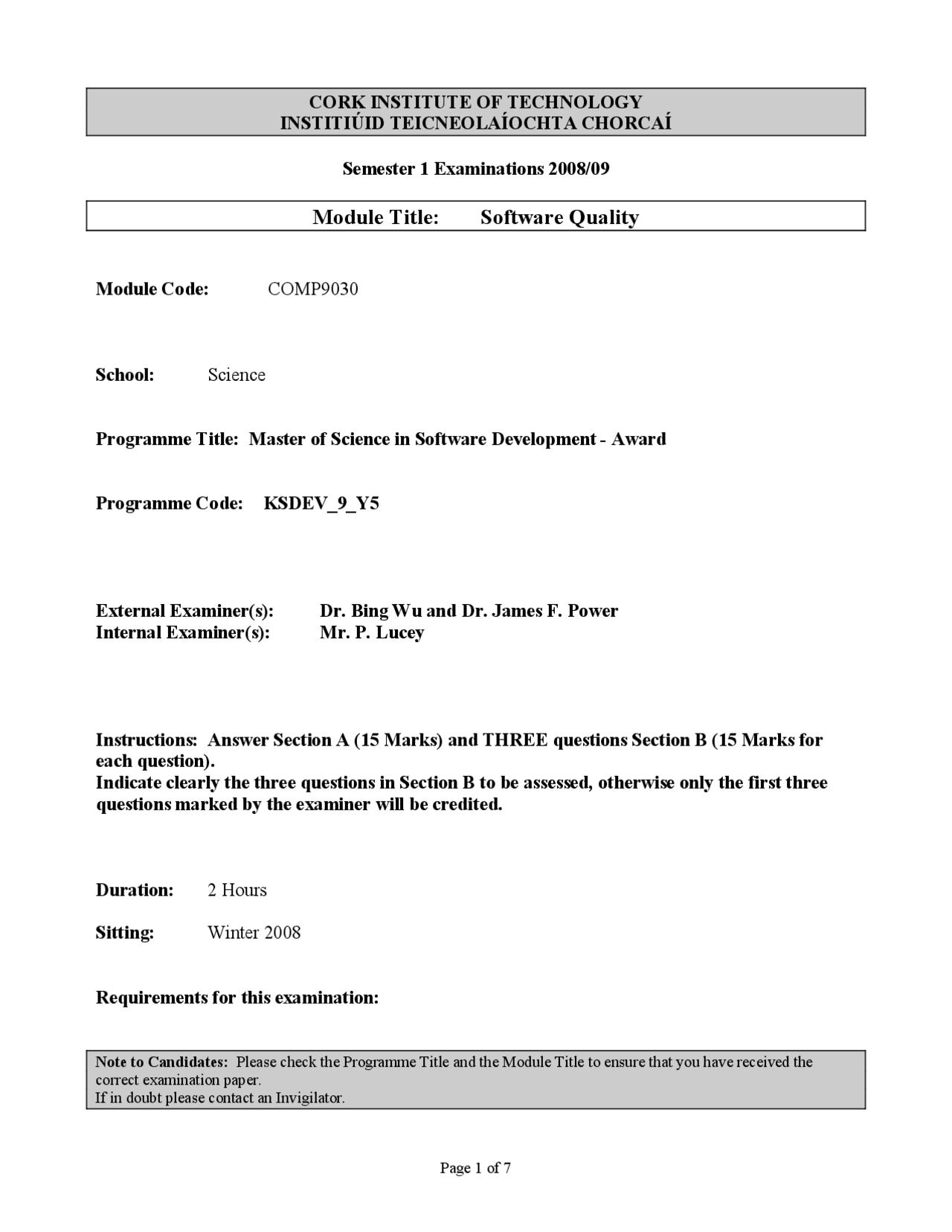 CORK INSTITUTE OF TECHNOLOGY
INSTITIÚID TEICNEOLAÍOCHTA CHORCAÍ

Semester 1 Examinations 2008/09

Module Title: Software Quality

Module Code: COMP9030

School: Science

Programme Title: Master of Science in Software Development - Award

Programme Code: KSDEV_9_Y5

External Examiner(s): Dr. Bing Wu and Dr. James F. Power
Internal Examiner(s): Mr. P. Lucey

Instructions: Answer Section A (15 Marks) and THREE questions Section B (15 Marks for each question).
Indicate clearly the three questions in Section B to be assessed, otherwise only the first three questions marked by the examiner will be credited.

Duration: 2 Hours

Sitting: Winter 2008

Requirements for this examination:

Note to Candidates: Please check the Programme Title and the Module Title to ensure that you have received the correct examination paper.
If in doubt please contact an Invigilator.

Page 1 of 7